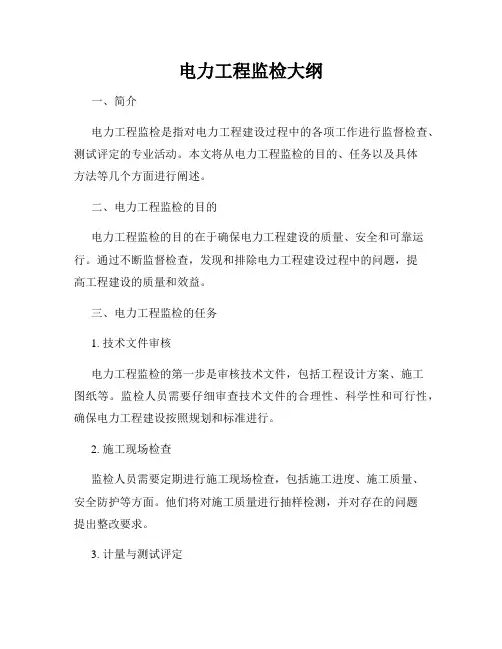 电力工程监检大纲

一、简介

电力工程监检是指对电力工程建设过程中的各项工作进行监督检查、测试评定的专业活动。本文将从电力工程监检的目的、任务以及具体方法等几个方面进行阐述。

二、电力工程监检的目的

电力工程监检的目的在于确保电力工程建设的质量、安全和可靠运行。通过不断监督检查，发现和排除电力工程建设过程中的问题，提高工程建设的质量和效益。

三、电力工程监检的任务

1. 技术文件审核

电力工程监检的第一步是审核技术文件，包括工程设计方案、施工图纸等。监检人员需要仔细审查技术文件的合理性、科学性和可行性，确保电力工程建设按照规划和标准进行。

2. 施工现场检查

监检人员需要定期进行施工现场检查，包括施工进度、施工质量、安全防护等方面。他们将对施工质量进行抽样检测，并对存在的问题提出整改要求。

3. 计量与测试评定